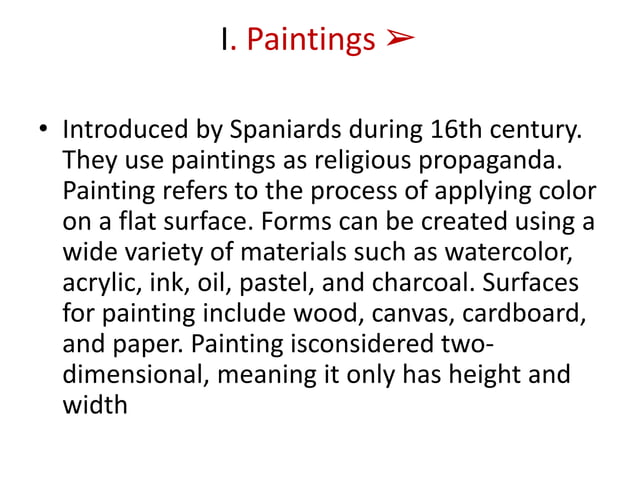 I. Paintings ➢

• Introduced by Spaniards during 16th century. They use paintings as religious propaganda. Painting refers to the process of applying color on a flat surface. Forms can be created using a wide variety of materials such as watercolor, acrylic, ink, oil, pastel, and charcoal. Surfaces for painting include wood, canvas, cardboard, and paper. Painting isconsidered two-dimensional, meaning it only has height and width